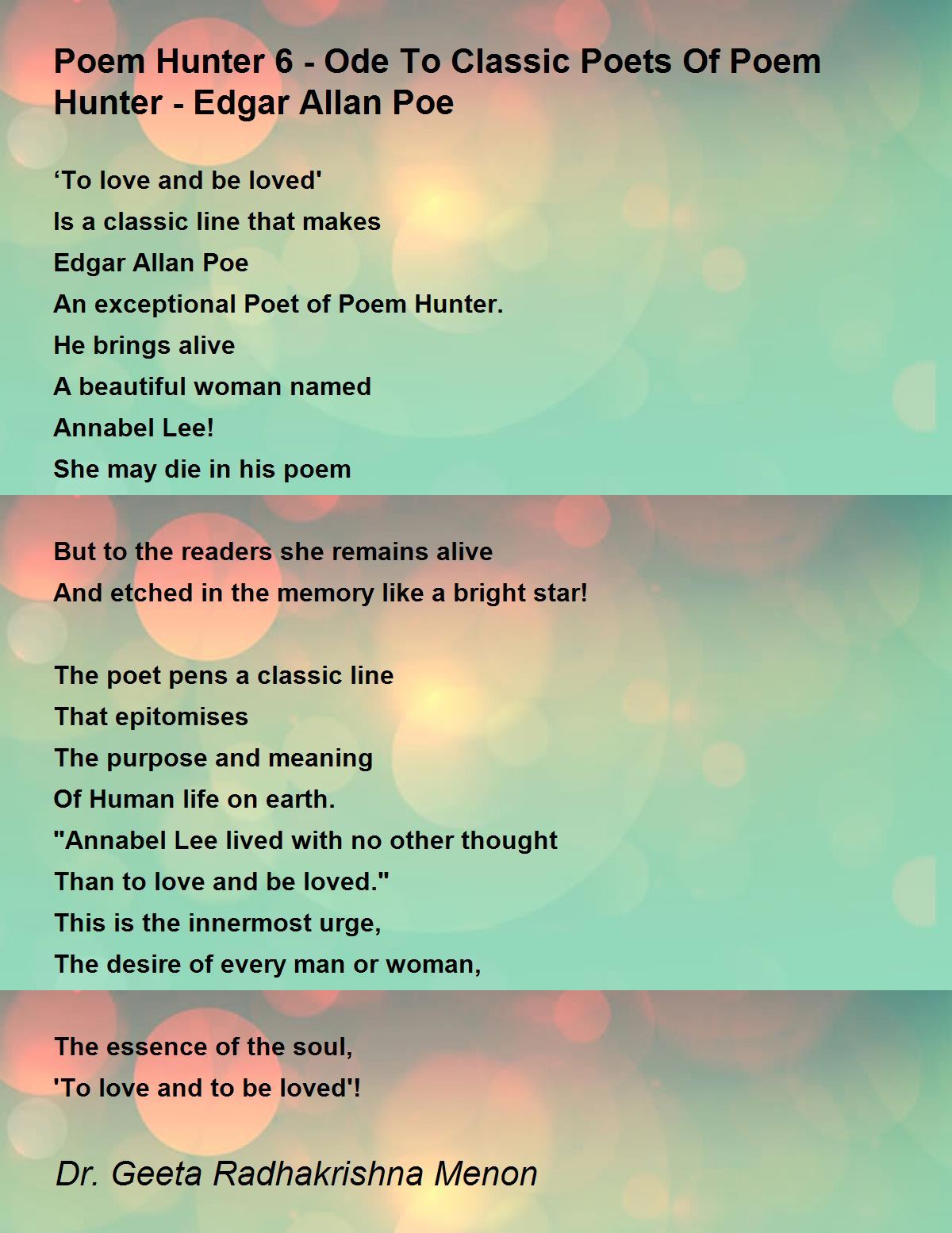 Poem Hunter 6 - Ode To Classic Poets Of Poem Hunter - Edgar Allan Poe

‘To love and be loved'
Is a classic line that makes
Edgar Allan Poe
An exceptional Poet of Poem Hunter.
He brings alive
A beautiful woman named
Annabel Lee!
She may die in his poem

But to the readers she remains alive
And etched in the memory like a bright star!

The poet pens a classic line
That epitomises
The purpose and meaning
Of Human life on earth.
"Annabel Lee lived with no other thought
Than to love and be loved."
This is the innermost urge,
The desire of every man or woman,

The essence of the soul,
'To love and to be loved'!

Dr. Geeta Radhakrishna Menon